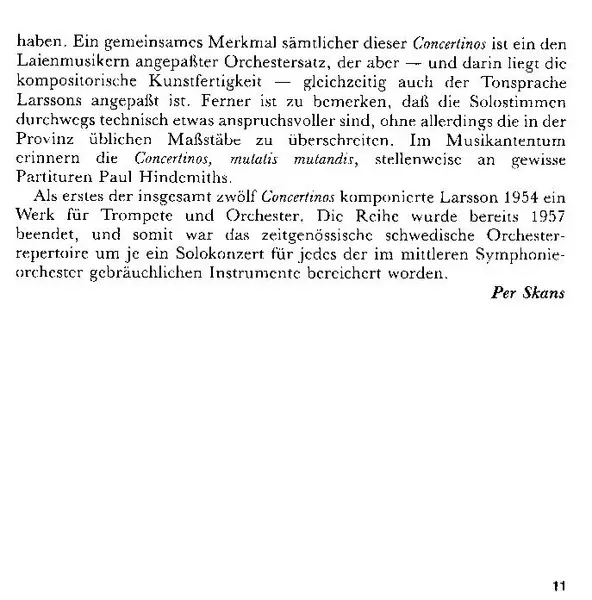 haben. Ein gemeinsames Merkmal sämtlicher dieser Concertinos ist ein den Laienmusikern angepaßter Orchestersatz, der aber — und darin liegt die kompositorische Kunstfertigkeit — gleichzeitig auch der Tonsprache Larssons angepaßt ist. Ferner ist zu bemerken, daß die Solostimmen durchwegs technisch etwas anspruchsvoller sind, ohne allerdings die in der Provinz üblichen Maßstäbe zu überschreiten. Im Musikantentum erinnern die Concertinos, mutatis mutandis, stellenweise an gewisse Partituren Paul Hindemiths.

Als erstes der insgesamt zwölf Concertinos komponierte Larsson 1954 ein Werk für Trompete und Orchester. Die Reihe wurde bereits 1957 beendet, und somit war das zeitgenössische schwedische Orchesterrepertoire um je ein Solokonzert für jedes der im mittleren Symphonieorchester gebräuchlichen Instrumente bereichert worden.

Per Skans

11